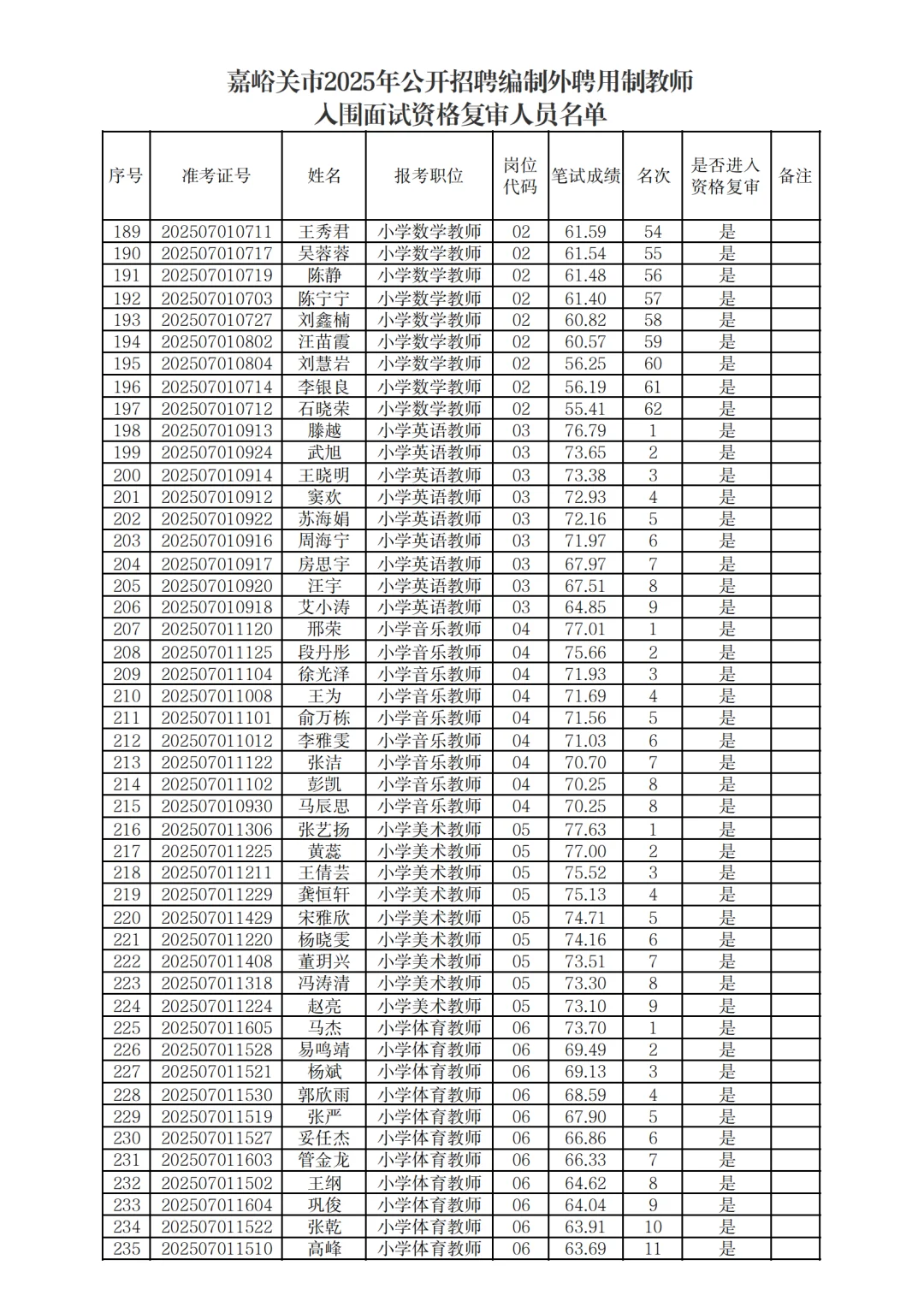 嘉峪关市2025年公开招聘编制外聘用制教师
入围面试资格复审人员名单

| 序号 | 准考证号 | 姓名 | 报考职位 | 岗位代码 | 笔试成绩 | 名次 | 是否进入资格复审 | 备注 |
|---|---|---|---|---|---|---|---|---|
| 189 | 202507010711 | 王秀君 | 小学数学教师 | 02 | 61.59 | 54 | 是 | |
| 190 | 202507010717 | 吴蓉蓉 | 小学数学教师 | 02 | 61.54 | 55 | 是 | |
| 191 | 202507010719 | 陈静 | 小学数学教师 | 02 | 61.48 | 56 | 是 | |
| 192 | 202507010703 | 陈宁宁 | 小学数学教师 | 02 | 61.40 | 57 | 是 | |
| 193 | 202507010727 | 刘鑫楠 | 小学数学教师 | 02 | 60.82 | 58 | 是 | |
| 194 | 202507010802 | 汪苗霞 | 小学数学教师 | 02 | 60.57 | 59 | 是 | |
| 195 | 202507010804 | 刘慧岩 | 小学数学教师 | 02 | 56.25 | 60 | 是 | |
| 196 | 202507010714 | 李银良 | 小学数学教师 | 02 | 56.19 | 61 | 是 | |
| 197 | 202507010712 | 石晓荣 | 小学数学教师 | 02 | 55.41 | 62 | 是 | |
| 198 | 202507010913 | 滕越 | 小学英语教师 | 03 | 76.79 | 1 | 是 | |
| 199 | 202507010924 | 武旭 | 小学英语教师 | 03 | 73.65 | 2 | 是 | |
| 200 | 202507010914 | 王晓明 | 小学英语教师 | 03 | 73.38 | 3 | 是 | |
| 201 | 202507010912 | 窦欢 | 小学英语教师 | 03 | 72.93 | 4 | 是 | |
| 202 | 202507010922 | 苏海娟 | 小学英语教师 | 03 | 72.16 | 5 | 是 | |
| 203 | 202507010916 | 周海宁 | 小学英语教师 | 03 | 71.97 | 6 | 是 | |
| 204 | 202507010917 | 房思宇 | 小学英语教师 | 03 | 67.97 | 7 | 是 | |
| 205 | 202507010920 | 汪宇 | 小学英语教师 | 03 | 67.51 | 8 | 是 | |
| 206 | 202507010918 | 艾小涛 | 小学英语教师 | 03 | 64.85 | 9 | 是 | |
| 207 | 202507011120 | 邢荣 | 小学音乐教师 | 04 | 77.01 | 1 | 是 | |
| 208 | 202507011125 | 段丹彤 | 小学音乐教师 | 04 | 75.66 | 2 | 是 | |
| 209 | 202507011104 | 徐光泽 | 小学音乐教师 | 04 | 71.93 | 3 | 是 | |
| 210 | 202507011008 | 王为 | 小学音乐教师 | 04 | 71.69 | 4 | 是 | |
| 211 | 202507011101 | 俞万栋 | 小学音乐教师 | 04 | 71.56 | 5 | 是 | |
| 212 | 202507011012 | 李雅雯 | 小学音乐教师 | 04 | 71.03 | 6 | 是 | |
| 213 | 202507011122 | 张洁 | 小学音乐教师 | 04 | 70.70 | 7 | 是 | |
| 214 | 202507011102 | 彭凯 | 小学音乐教师 | 04 | 70.25 | 8 | 是 | |
| 215 | 202507010930 | 马辰思 | 小学音乐教师 | 04 | 70.25 | 8 | 是 | |
| 216 | 202507011306 | 张艺扬 | 小学美术教师 | 05 | 77.63 | 1 | 是 | |
| 217 | 202507011225 | 黄蕊 | 小学美术教师 | 05 | 77.00 | 2 | 是 | |
| 218 | 202507011211 | 王倩芸 | 小学美术教师 | 05 | 75.52 | 3 | 是 | |
| 219 | 202507011229 | 龚恒轩 | 小学美术教师 | 05 | 75.13 | 4 | 是 | |
| 220 | 202507011429 | 宋雅欣 | 小学美术教师 | 05 | 74.71 | 5 | 是 | |
| 221 | 202507011220 | 杨晓雯 | 小学美术教师 | 05 | 74.16 | 6 | 是 | |
| 222 | 202507011408 | 董玥兴 | 小学美术教师 | 05 | 73.51 | 7 | 是 | |
| 223 | 202507011318 | 冯涛清 | 小学美术教师 | 05 | 73.30 | 8 | 是 | |
| 224 | 202507011224 | 赵亮 | 小学美术教师 | 05 | 73.10 | 9 | 是 | |
| 225 | 202507011605 | 马杰 | 小学体育教师 | 06 | 73.70 | 1 | 是 | |
| 226 | 202507011528 | 易鸣靖 | 小学体育教师 | 06 | 69.49 | 2 | 是 | |
| 227 | 202507011521 | 杨斌 | 小学体育教师 | 06 | 69.13 | 3 | 是 | |
| 228 | 202507011530 | 郭欣雨 | 小学体育教师 | 06 | 68.59 | 4 | 是 | |
| 229 | 202507011519 | 张严 | 小学体育教师 | 06 | 67.90 | 5 | 是 | |
| 230 | 202507011527 | 妥任杰 | 小学体育教师 | 06 | 66.86 | 6 | 是 | |
| 231 | 202507011603 | 管金龙 | 小学体育教师 | 06 | 66.33 | 7 | 是 | |
| 232 | 202507011502 | 王纲 | 小学体育教师 | 06 | 64.62 | 8 | 是 | |
| 233 | 202507011604 | 巩俊 | 小学体育教师 | 06 | 64.04 | 9 | 是 | |
| 234 | 202507011522 | 张乾 | 小学体育教师 | 06 | 63.91 | 10 | 是 | |
| 235 | 202507011510 | 高峰 | 小学体育教师 | 06 | 63.69 | 11 | 是 | |